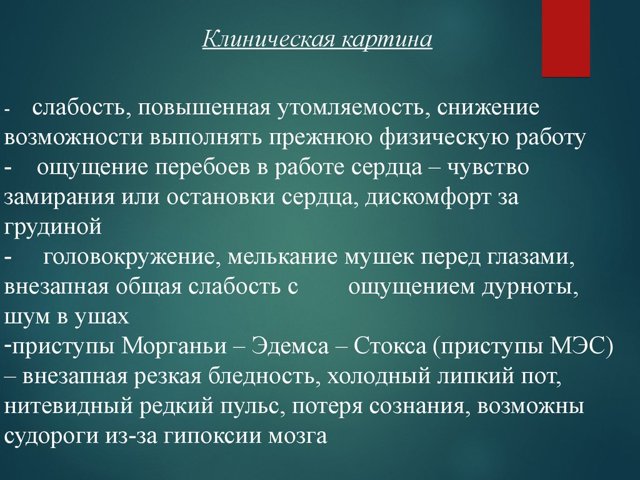 Клиническая картина

- слабость, повышенная утомляемость, снижение возможности выполнять прежнюю физическую работу
- ощущение перебоев в работе сердца – чувство замирания или остановки сердца, дискомфорт за грудиной
- головокружение, мелькание мушек перед глазами, внезапная общая слабость с ощущением дурноты, шум в ушах
-приступы Морганьи – Эдемса – Стокса (приступы МЭС) – внезапная резкая бледность, холодный липкий пот, нитевидный редкий пульс, потеря сознания, возможны судороги из-за гипоксии мозга